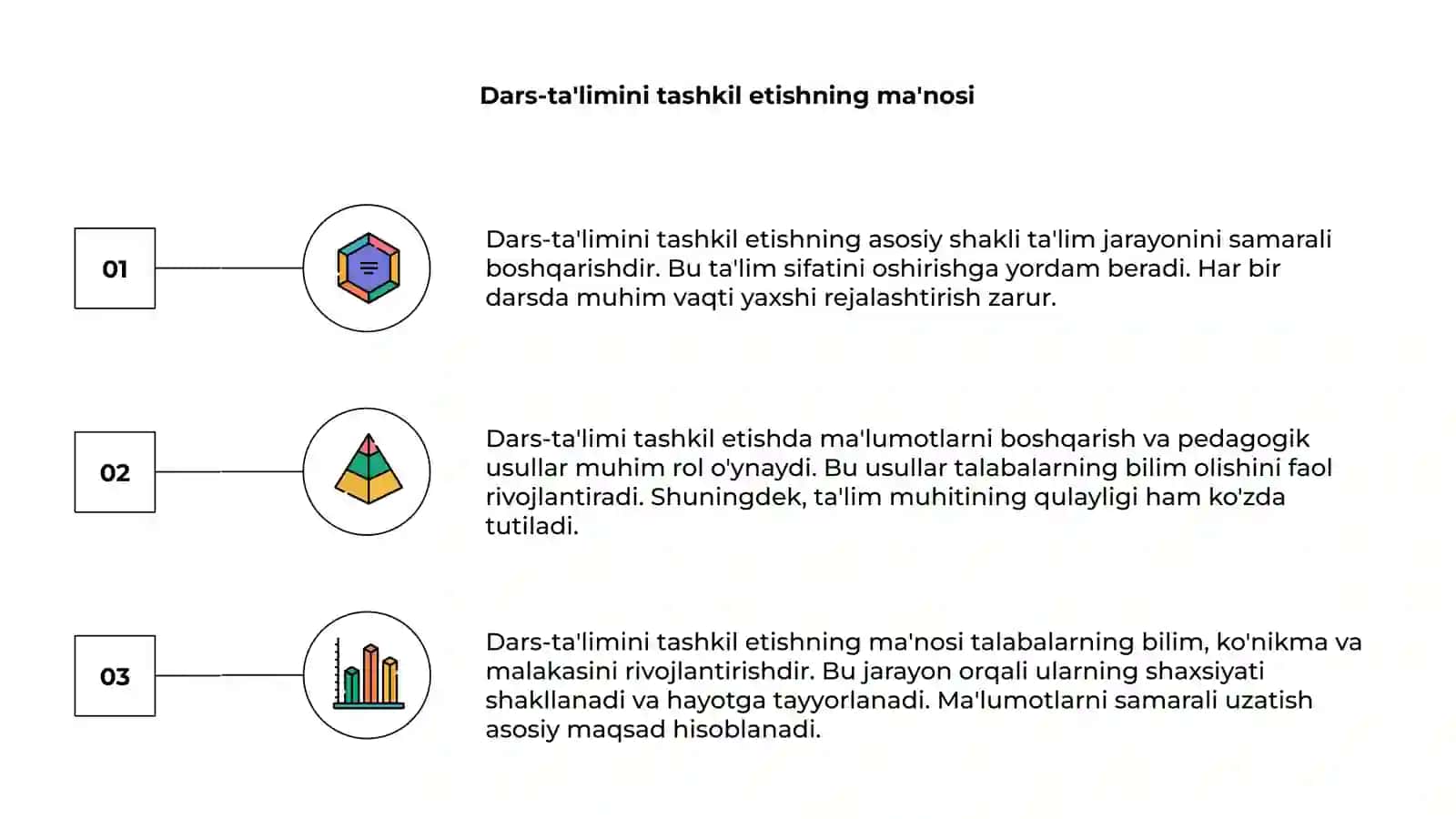 Dars-ta'limini tashkil etishning ma'nosi

01

Dars-ta'limini tashkil etishning asosiy shakli ta'lim jarayonini samarali boshqarishdir. Bu ta'lim sifatini oshirishga yordam beradi. Har bir darsda muhim vaqti yaxshi rejalashtirish zarur.

02

Dars-ta'limi tashkil etishda ma'lumotlarni boshqarish va pedagogik usullar muhim rol o'ynaydi. Bu usullar talabalarning bilim olishini faol rivojlantiradi. Shuningdek, ta'lim muhitining qulayligi ham ko'zda tutiladi.

03

Dars-ta'limini tashkil etishning ma'nosi talabalarning bilim, ko'nikma va malakasini rivojlantirishdir. Bu jarayon orqali ularning shaxsiyati shakllanadi va hayotga tayyorlanadi. Ma'lumotlarni samarali uzatish asosiy maqsad hisoblanadi.